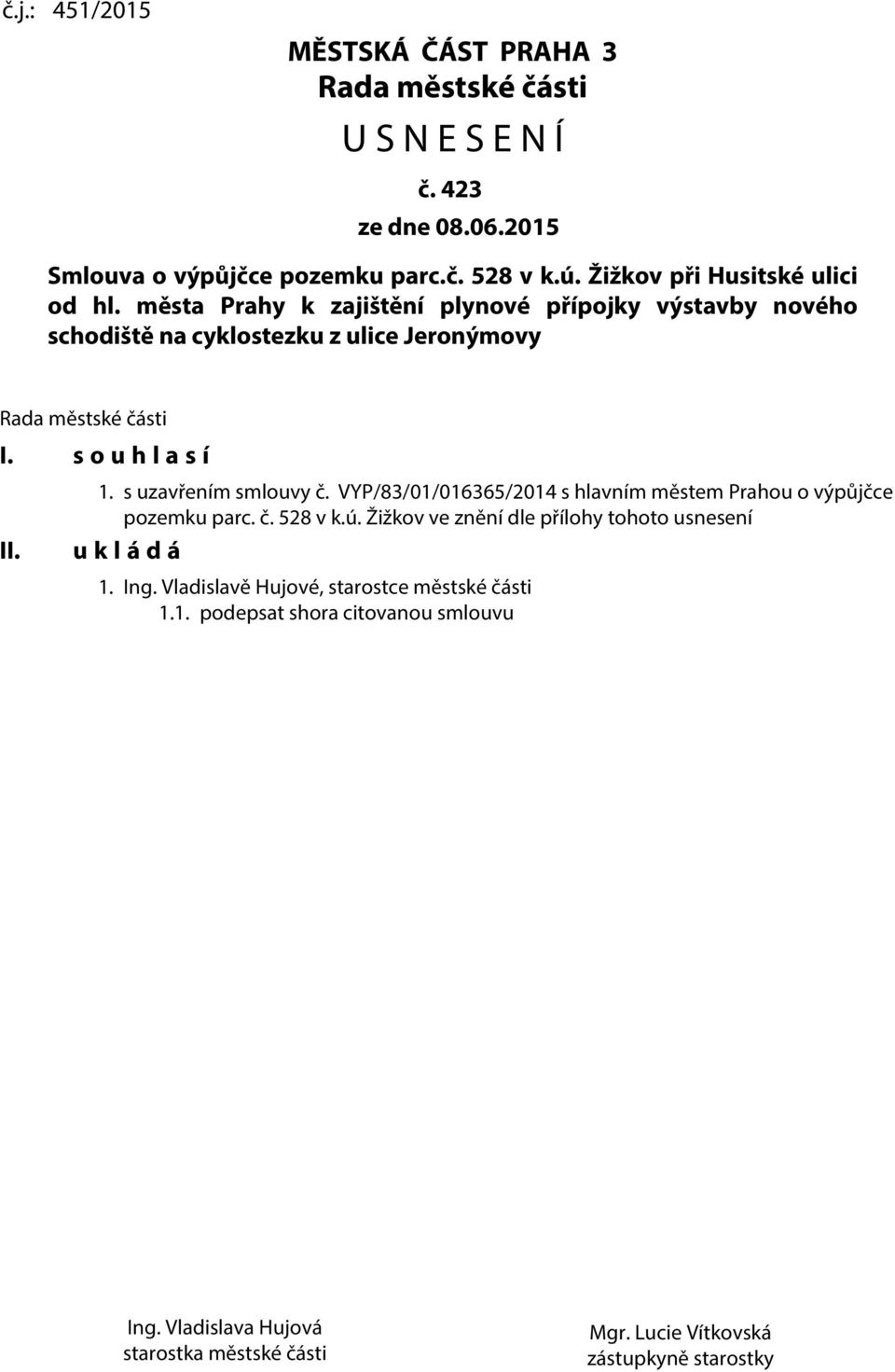 č.j.: 451/2015

MĚSTSKÁ ČÁST PRAHA 3
Rada městské části

U S N E S E N Í

č. 423
ze dne 08.06.2015

Smlouva o výpůjčce pozemku parc.č. 528 v k.ú. Žižkov při Husitské ulici od hl. města Prahy k zajištění plynové přípojky výstavby nového schodiště na cyklostezku z ulice Jeronýmovy

Rada městské části

I. s o u h l a s í
1. s uzavřením smlouvy č. VYP/83/01/016365/2014 s hlavním městem Prahou o výpůjčce pozemku parc. č. 528 v k.ú. Žižkov ve znění dle přílohy tohoto usnesení

II. u k l á d á
1. Ing. Vladislavě Hujové, starostce městské části
1.1. podepsat shora citovanou smlouvu

Ing. Vladislava Hujová
starostka městské části

Mgr. Lucie Vítkovská
zástupkyně starostky